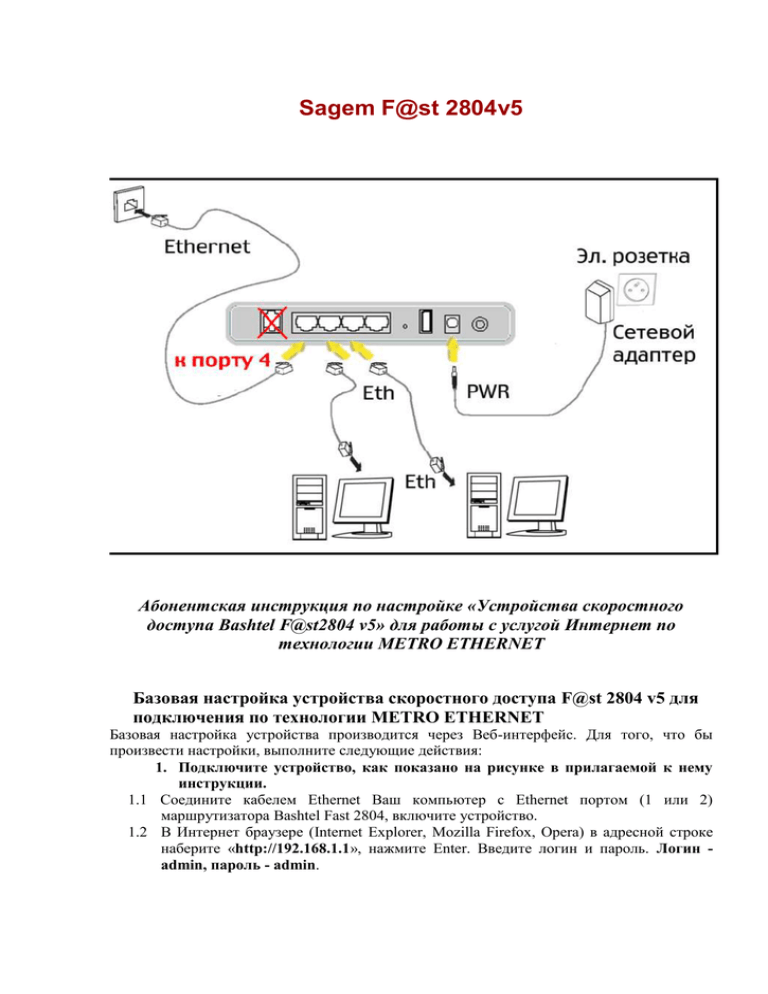 Sagem F@st 2804v5

Ethernet

Эл. розетка

Сетевой адаптер

к порту 4

Eth

PWR

Eth

Абонентская инструкция по настройке «Устройства скоростного доступа Bashtel F@st2804 v5» для работы с услугой Интернет по технологии METRO ETHERNET

Базовая настройка устройства скоростного доступа F@st 2804 v5 для подключения по технологии METRO ETHERNET

Базовая настройка устройства производится через Веб-интерфейс. Для того, что бы произвести настройки, выполните следующие действия:

1. Подключите устройство, как показано на рисунке в прилагаемой к нему инструкции.

1.1 Соедините кабелем Ethernet Ваш компьютер с Ethernet портом (1 или 2) маршрутизатора Bashtel Fast 2804, включите устройство.

1.2 В Интернет браузере (Internet Explorer, Mozilla Firefox, Opera) в адресной строке наберите «http://192.168.1.1», нажмите Enter. Введите логин и пароль. Логин - admin, пароль - admin.